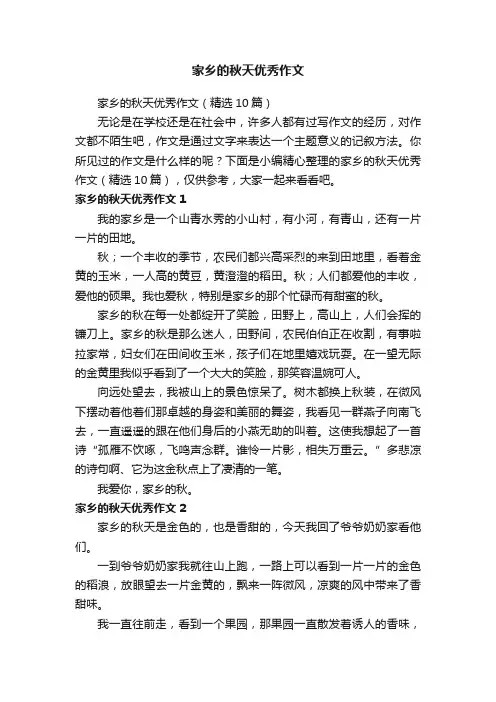 家乡的秋天优秀作文

家乡的秋天优秀作文（精选10篇）

无论是在学校还是在社会中，许多人都有过写作文的经历，对作文都不陌生吧，作文是通过文字来表达一个主题意义的记叙方法。你所见过的作文是什么样的呢？下面是小编精心整理的家乡的秋天优秀作文（精选10篇），仅供参考，大家一起来看看吧。

家乡的秋天优秀作文1

我的家乡是一个山青水秀的小山村，有小河，有青山，还有一片一片的田地。

秋；一个丰收的季节，农民们都兴高采烈的来到田地里，看着金黄的玉米，一人高的黄豆，黄澄澄的稻田。秋；人们都爱他的丰收，爱他的硕果。我也爱秋，特别是家乡的那个忙碌而有甜蜜的秋。

家乡的秋在每一处都绽开了笑脸，田野上，高山上，人们会挥的镰刀上。家乡的秋是那么迷人，田野间，农民伯伯正在收割，有事啦拉家常，妇女们在田间收玉米，孩子们在地里嬉戏玩耍。在一望无际的金黄里我似乎看到了一个大大的笑脸，那笑容温婉可人。

向远处望去，我被山上的景色惊呆了。树木都换上秋装，在微风下摆动着他着们那卓越的身姿和美丽的舞姿，我看见一群燕子向南飞去，一直遥遥的跟在他们身后的小燕无助的叫着。这使我想起了一首诗“孤雁不饮啄，飞鸣声念群。谁怜一片影，相失万重云。”多悲凉的诗句啊、它为这金秋点上了凄清的一笔。

我爱你，家乡的秋。

家乡的秋天优秀作文2

家乡的秋天是金色的，也是香甜的，今天我回了爷爷奶奶家看他们。

一到爷爷奶奶家我就往山上跑，一路上可以看到一片一片的金色的稻浪，放眼望去一片金黄的，飘来一阵微风，凉爽的风中带来了香甜味。

我一直往前走，看到一个果园，那果园一直散发着诱人的香味，